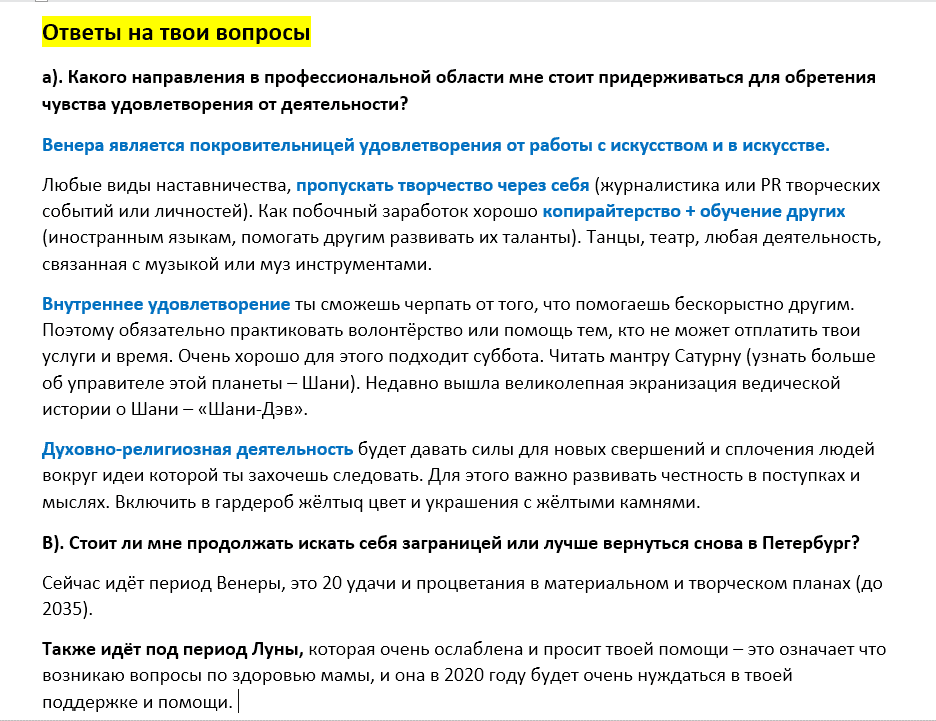 Ответы на твои вопросы

а). Какого направления в профессиональной области мне стоит придерживаться для обретения чувства удовлетворения от деятельности?

Венера является покровительницей удовлетворения от работы с искусством и в искусстве.

Любые виды наставничества, пропускать творчество через себя (журналистика или PR творческих событий или личностей). Как побочный заработок хорошо копирайтерство + обучение других (иностранным языкам, помогать другим развивать их таланты). Танцы, театр, любая деятельность, связанная с музыкой или муз инструментами.

Внутреннее удовлетворение ты сможешь черпать от того, что помогаешь бескорыстно другим. Поэтому обязательно практиковать волонтёрство или помощь тем, кто не может отплатить твои услуги и время. Очень хорошо для этого подходит суббота. Читать мантру Сатурну (узнать больше об управителе этой планеты – Шани). Недавно вышла великолепная экранизация ведической истории о Шани – «Шани-Дэв».

Духовно-религиозная деятельность будет давать силы для новых свершений и сплочения людей вокруг идеи которой ты захочешь следовать. Для этого важно развивать честность в поступках и мыслях. Включить в гардероб жёлтыq цвет и украшения с жёлтыми камнями.

В). Стоит ли мне продолжать искать себя заграницей или лучше вернуться снова в Петербург?

Сейчас идёт период Венеры, это 20 удачи и процветания в материальном и творческом планах (до 2035).

Также идёт под период Луны, которая очень ослаблена и просит твоей помощи – это означает что возникаю вопросы по здоровью мамы, и она в 2020 году будет очень нуждаться в твоей поддержке и помощи.